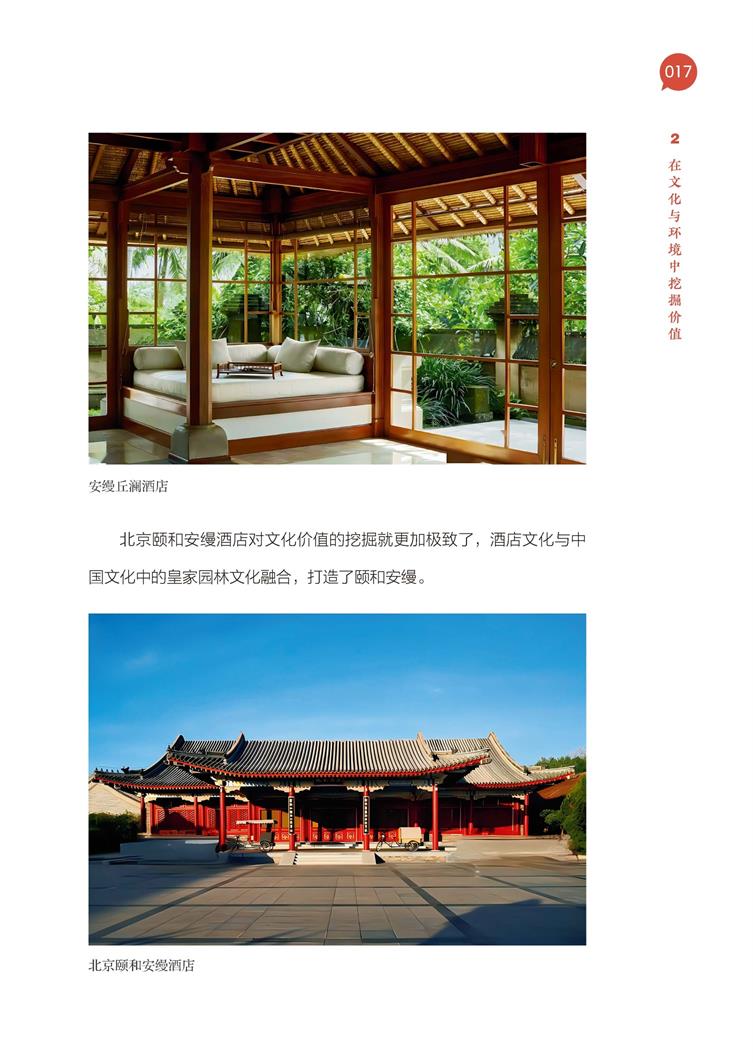 017

2
在文化与环境中挖掘价值

安缦丘澜酒店

北京颐和安缦酒店对文化价值的挖掘就更加极致了，酒店文化与中国文化中的皇家园林文化融合，打造了颐和安缦。

北京颐和安缦酒店